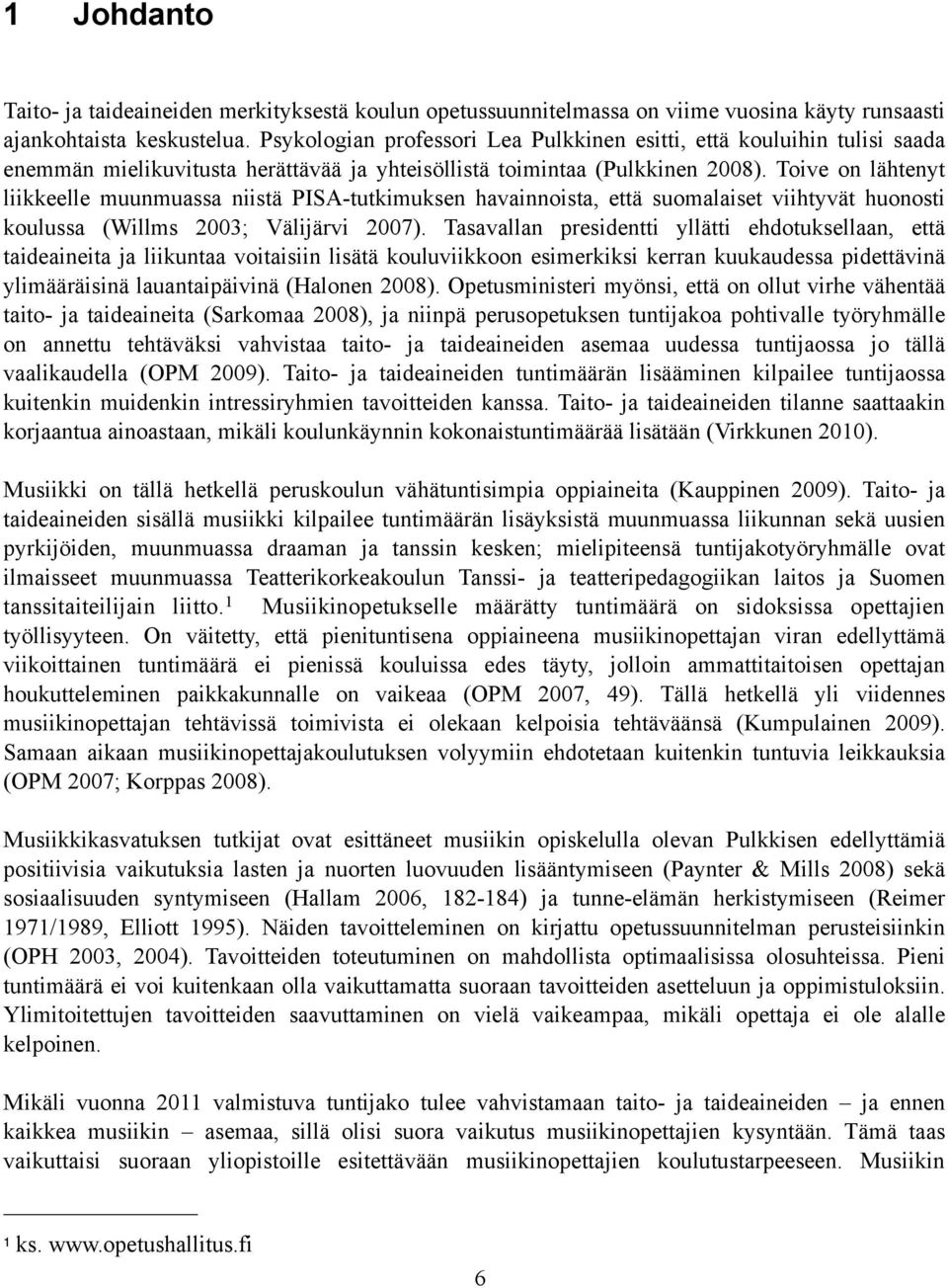 1 Johdanto

Taito- ja taideaineiden merkityksestä koulun opetussuunnitelmassa on viime vuosina käyty runsaasti ajankohtaista keskustelua. Psykologian professori Lea Pulkkinen esitti, että kouluihin tulisi saada enemmän mielikuvitusta herättävää ja yhteisöllistä toimintaa (Pulkkinen 2008). Toive on lähtenyt liikkeelle muunmuassa niistä PISA-tutkimuksen havainnoista, että suomalaiset viihtyvät huonosti koulussa (Willms 2003; Välijärvi 2007). Tasavallan presidentti yllätti ehdotuksellaan, että taideaineita ja liikuntaa voitaisiin lisätä kouluviikkoon esimerkiksi kerran kuukaudessa pidettävinä ylimääräisinä lauantaipäivinä (Halonen 2008). Opetusministeri myönsi, että on ollut virhe vähentää taito- ja taideaineita (Sarkomaa 2008), ja niinpä perusopetuksen tuntijakoa pohtivalle työryhmälle on annettu tehtäväksi vahvistaa taito- ja taideaineiden asemaa uudessa tuntijaossa jo tällä vaalikaudella (OPM 2009). Taito- ja taideaineiden tuntimäärän lisääminen kilpailee tuntijaossa kuitenkin muidenkin intressiryhmien tavoitteiden kanssa. Taito- ja taideaineiden tilanne saattaakin korjaantua ainoastaan, mikäli koulunkäynnin kokonaistuntimäärää lisätään (Virkkunen 2010).

Musiikki on tällä hetkellä peruskoulun vähätuntisimpia oppiaineita (Kauppinen 2009). Taito- ja taideaineiden sisällä musiikki kilpailee tuntimäärän lisäyksistä muunmuassa liikunnan sekä uusien pyrkijöiden, muunmuassa draaman ja tanssin kesken; mielipiteensä tuntijakotyöryhmälle ovat ilmaisseet muunmuassa Teatterikorkeakoulun Tanssi- ja teatteripedagogiikan laitos ja Suomen tanssitaiteilijain liitto.$^1$ Musiikinopetukselle määrätty tuntimäärä on sidoksissa opettajien työllisyyteen. On väitetty, että pienituntisena oppiaineena musiikinopettajan viran edellyttämä viikoittainen tuntimäärä ei pienissä kouluissa edes täyty, jolloin ammattitaitoisen opettajan houkutteleminen paikkakunnalle on vaikeaa (OPM 2007, 49). Tällä hetkellä yli viidennes musiikinopettajan tehtävissä toimivista ei olekaan kelpoisia tehtäväänsä (Kumpulainen 2009). Samaan aikaan musiikinopettajakoulutuksen volyymiin ehdotetaan kuitenkin tuntuvia leikkauksia (OPM 2007; Korppas 2008).

Musiikkikasvatuksen tutkijat ovat esittäneet musiikin opiskelulla olevan Pulkkisen edellyttämiä positiivisia vaikutuksia lasten ja nuorten luovuuden lisääntymiseen (Paynter & Mills 2008) sekä sosiaalisuuden syntymiseen (Hallam 2006, 182-184) ja tunne-elämän herkistymiseen (Reimer 1971/1989, Elliott 1995). Näiden tavoitteleminen on kirjattu opetussuunnitelman perusteisiinkin (OPH 2003, 2004). Tavoitteiden toteutuminen on mahdollista optimaalisissa olosuhteissa. Pieni tuntimäärä ei voi kuitenkaan olla vaikuttamatta suoraan tavoitteiden asetteluun ja oppimistuloksiin. Ylimitoitettujen tavoitteiden saavuttaminen on vielä vaikeampaa, mikäli opettaja ei ole alalle kelpoinen.

Mikäli vuonna 2011 valmistuva tuntijako tulee vahvistamaan taito- ja taideaineiden – ja ennen kaikkea musiikin – asemaa, sillä olisi suora vaikutus musiikinopettajien kysyntään. Tämä taas vaikuttaisi suoraan yliopistoille esitettävään musiikinopettajien koulutustarpeeseen. Musiikin

$^1$ ks. www.opetushallitus.fi

6